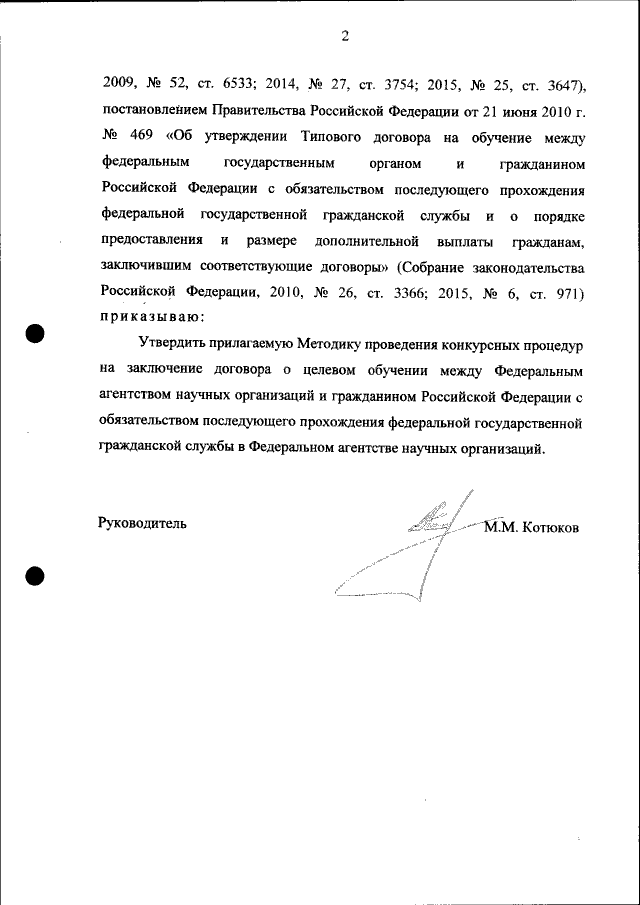 2

2009, № 52, ст. 6533; 2014, № 27, ст. 3754; 2015, № 25, ст. 3647), постановлением Правительства Российской Федерации от 21 июня 2010 г. № 469 «Об утверждении Типового договора на обучение между федеральным государственным органом и гражданином Российской Федерации с обязательством последующего прохождения федеральной государственной гражданской службы и о порядке предоставления и размере дополнительной выплаты гражданам, заключившим соответствующие договоры» (Собрание законодательства Российской Федерации, 2010, № 26, ст. 3366; 2015, № 6, ст. 971) приказываю:

Утвердить прилагаемую Методику проведения конкурсных процедур на заключение договора о целевом обучении между Федеральным агентством научных организаций и гражданином Российской Федерации с обязательством последующего прохождения федеральной государственной гражданской службы в Федеральном агентстве научных организаций.

Руководитель М.М. Котюков